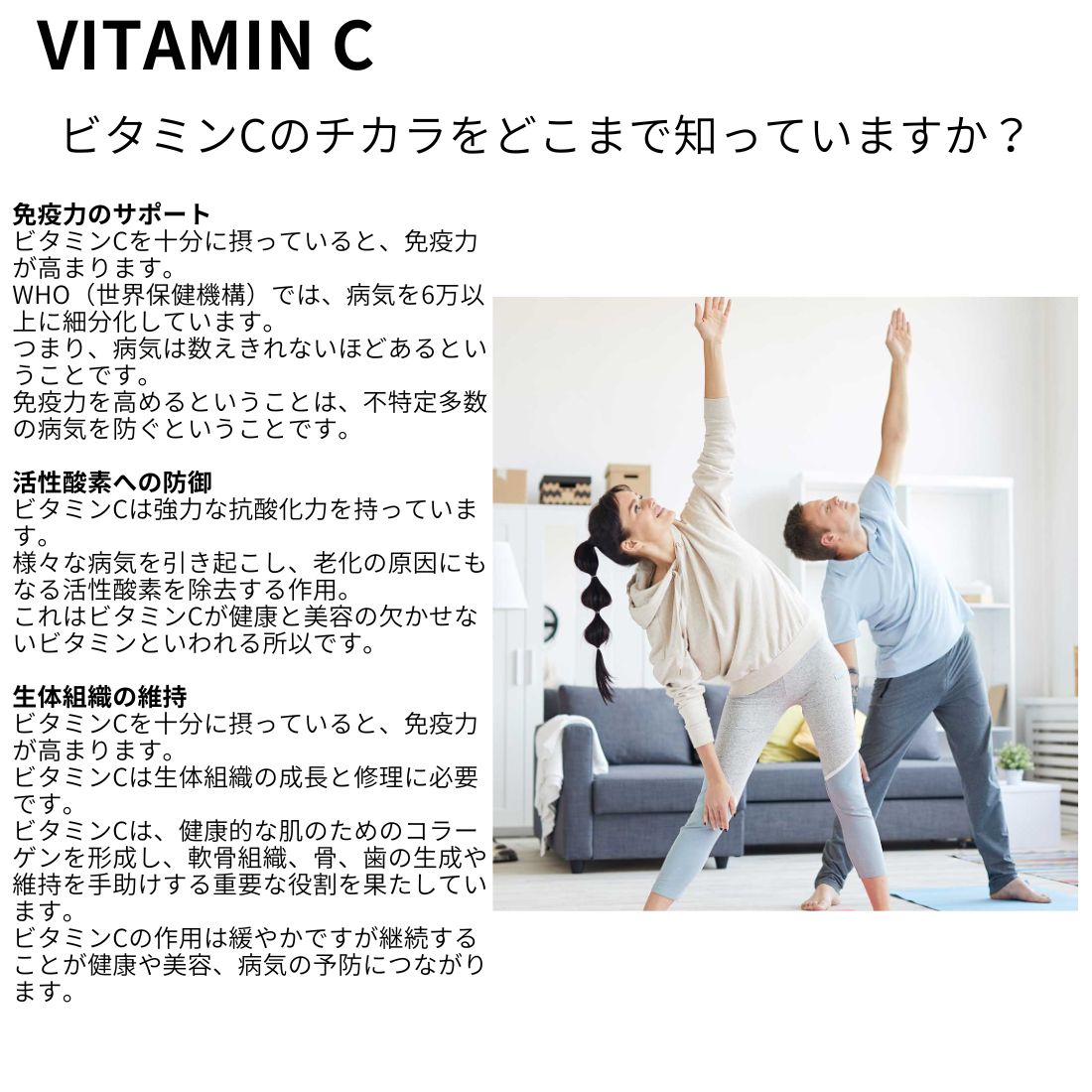 VITAMIN C

ビタミンCのチカラをどこまで知っていますか？

免疫力のサポート
ビタミンCを十分に摂っていると、免疫力が高まります。
WHO（世界保健機構）では、病気を6万以上に細分化しています。
つまり、病気は数えきれないほどあるということです。
免疫力を高めるということは、不特定多数の病気を防ぐということです。

活性酸素への防御
ビタミンCは強力な抗酸化力を持っています。
様々な病気を引き起こし、老化の原因にもなる活性酸素を除去する作用。
これはビタミンCが健康と美容の欠かせないビタミンといわれる所以です。

生体組織の維持
ビタミンCを十分に摂っていると、免疫力が高まります。
ビタミンCは生体組織の成長と修理に必要です。
ビタミンCは、健康的な肌のためのコラーゲンを形成し、軟骨組織、骨、歯の生成や維持を手助けする重要な役割を果たしています。
ビタミンCの作用は緩やかですが継続することが健康や美容、病気の予防につながります。